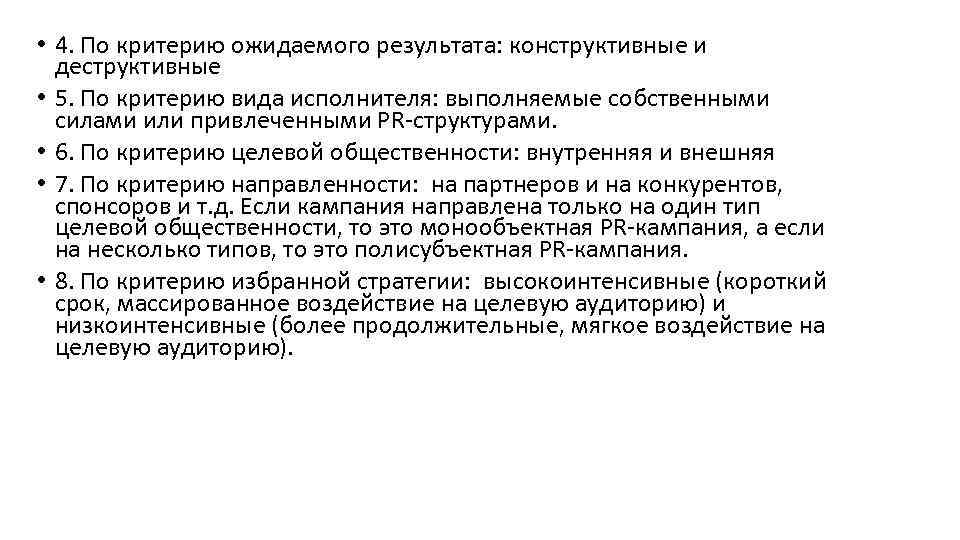 • 4. По критерию ожидаемого результата: конструктивные и деструктивные

• 5. По критерию вида исполнителя: выполняемые собственными силами или привлеченными PR-структурами.

• 6. По критерию целевой общественности: внутренняя и внешняя

• 7. По критерию направленности: на партнеров и на конкурентов, спонсоров и т.д. Если кампания направлена только на один тип целевой общественности, то это монообъектная PR-кампания, а если на несколько типов, то это полисубъектная PR-кампания.

• 8. По критерию избранной стратегии: высокоинтенсивные (короткий срок, массированное воздействие на целевую аудиторию) и низкоинтенсивные (более продолжительные, мягкое воздействие на целевую аудиторию).